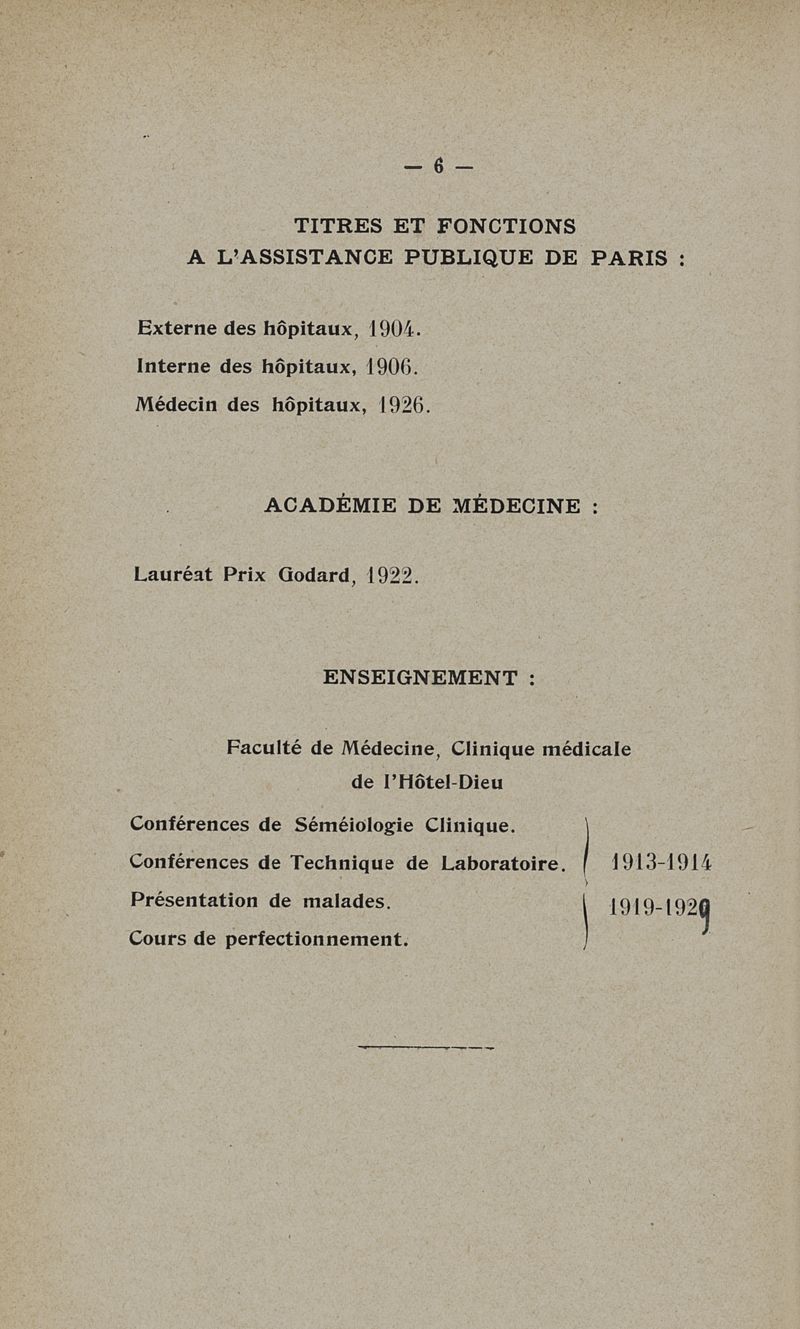 — 6 —

TITRES ET FONCTIONS
A L'ASSISTANCE PUBLIQUE DE PARIS :

Externe des hôpitaux, 1904.
Interne des hôpitaux, 1906.
Médecin des hôpitaux, 1926.

ACADÉMIE DE MÉDECINE :

Lauréat Prix Godard, 1922.

ENSEIGNEMENT :

Faculté de Médecine, Clinique médicale de l'Hôtel-Dieu

Conférences de Séméiologie Clinique.
Conférences de Technique de Laboratoire.
Présentation de malades.
Cours de perfectionnement.

1913-1914
1919-1929